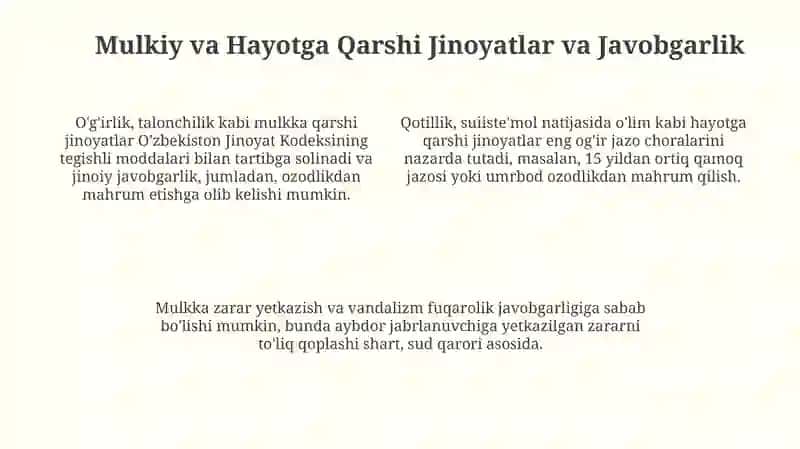 Mulkiy va Hayotga Qarshi Jinoyatlar va Javobgarlik

O'g'irlik, talonchilik kabi mulkka qarshi jinoyatlar O'zbekiston Jinoyat Kodeksining tegishli moddalari bilan tartibga solinadi va jinoiy javobgarlik, jumladan, ozodlikdan mahrum etishga olib kelishi mumkin.

Qotillik, suiiste'mol natijasida o'lim kabi hayotga qarshi jinoyatlar eng og'ir jazo choralarini nazarda tutadi, masalan, 15 yildan ortiq qamoq jazosi yoki umrbod ozodlikdan mahrum qilish.

Mulkka zarar yetkazish va vandalizm fuqarolik javobgarligiga sabab bo'lishi mumkin, bunda aybdor jabrlanuvchiga yetkazilgan zararni to'liq qoplashi shart, sud qarori asosida.